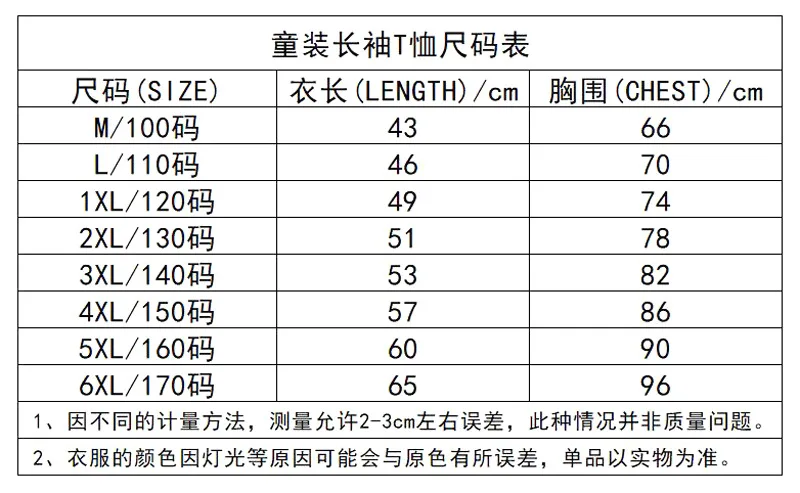 童装长袖T恤尺码表

| 尺码(SIZE) | 衣长(LENGTH)/cm | 胸围(CHEST)/cm |
|---|---|---|
| M/100码 | 43 | 66 |
| L/110码 | 46 | 70 |
| 1XL/120码 | 49 | 74 |
| 2XL/130码 | 51 | 78 |
| 3XL/140码 | 53 | 82 |
| 4XL/150码 | 57 | 86 |
| 5XL/160码 | 60 | 90 |
| 6XL/170码 | 65 | 96 |

1、因不同的计量方法，测量允许2-3cm左右误差，此种情况并非质量问题。

2、衣服的颜色因灯光等原因可能会与原色有所误差，单品以实物为准。